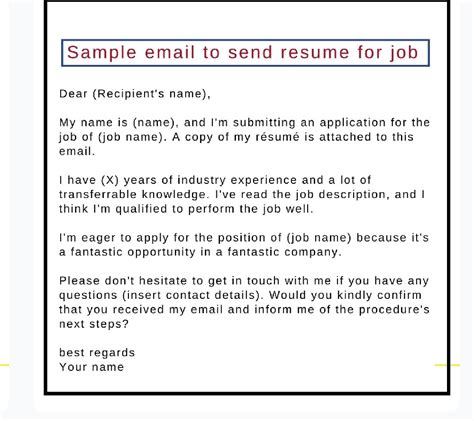 Sample email to send resume for job

Dear (Recipient's name),

My name is (name), and I'm submitting an application for the job of (job name). A copy of my résumé is attached to this email.

I have (X) years of industry experience and a lot of transferrable knowledge. I've read the job description, and I think I'm qualified to perform the job well.

I'm eager to apply for the position of (job name) because it's a fantastic opportunity in a fantastic company.

Please don't hesitate to get in touch with me if you have any questions (insert contact details). Would you kindly confirm that you received my email and inform me of the procedure's next steps?

best regards
Your name